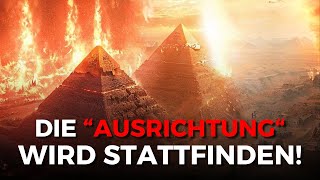 DIE “AUSRICHTUNG“ WIRD STATTFINDEN!